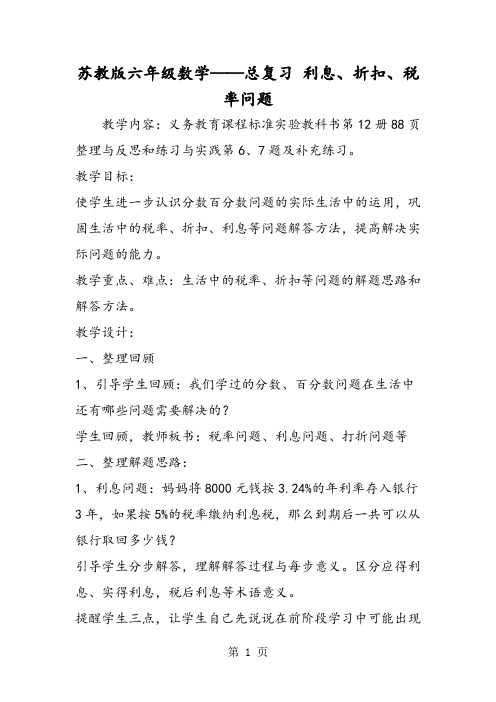 苏教版六年级数学——总复习 利息、折扣、税率问题

教学内容：义务教育课程标准实验教科书第12册88页整理与反思和练习与实践第6、7题及补充练习。

教学目标：

使学生进一步认识分数百分数问题的实际生活中的运用，巩固生活中的税率、折扣、利息等问题解答方法，提高解决实际问题的能力。

教学重点、难点：生活中的税率、折扣等问题的解题思路和解答方法。

教学设计：

一、整理回顾

1、引导学生回顾：我们学过的分数、百分数问题在生活中还有哪些问题需要解决的？

学生回顾，教师板书：税率问题、利息问题、打折问题等

二、整理解题思路：

1、利息问题：妈妈将8000元钱按3.24%的年利率存入银行3年，如果按5%的税率缴纳利息税，那么到期后一共可以从银行取回多少钱？

引导学生分步解答，理解解答过程与每步意义。区分应得利息、实得利息，税后利息等术语意义。

提醒学生三点，让学生自己先说说在前阶段学习中可能出现

第 1 页